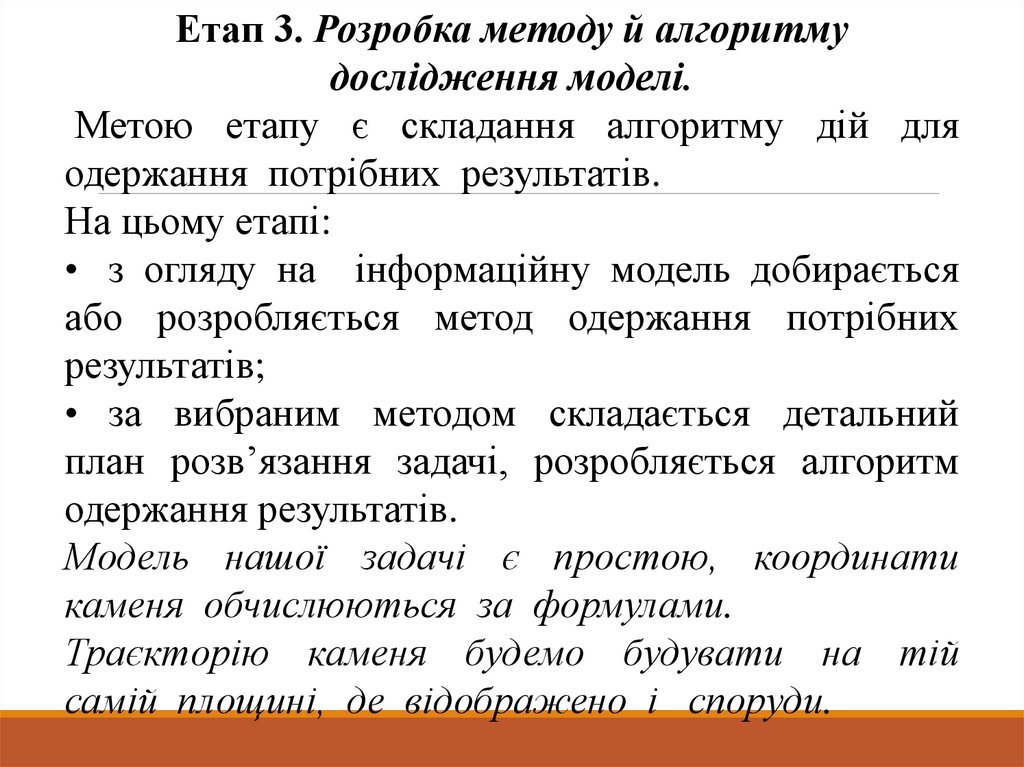 Етап 3. Розробка методу й алгоритму дослідження моделі.

Метою етапу є складання алгоритму дій для одержання потрібних результатів.

На цьому етапі:

• з огляду на інформаційну модель добирається або розробляється метод одержання потрібних результатів;

• за вибраним методом складається детальний план розв’язання задачі, розробляється алгоритм одержання результатів.

Модель нашої задачі є простою, координати каменя обчислюються за формулами.

Траєкторію каменя будемо будувати на тій самій площині, де відображено і споруди.